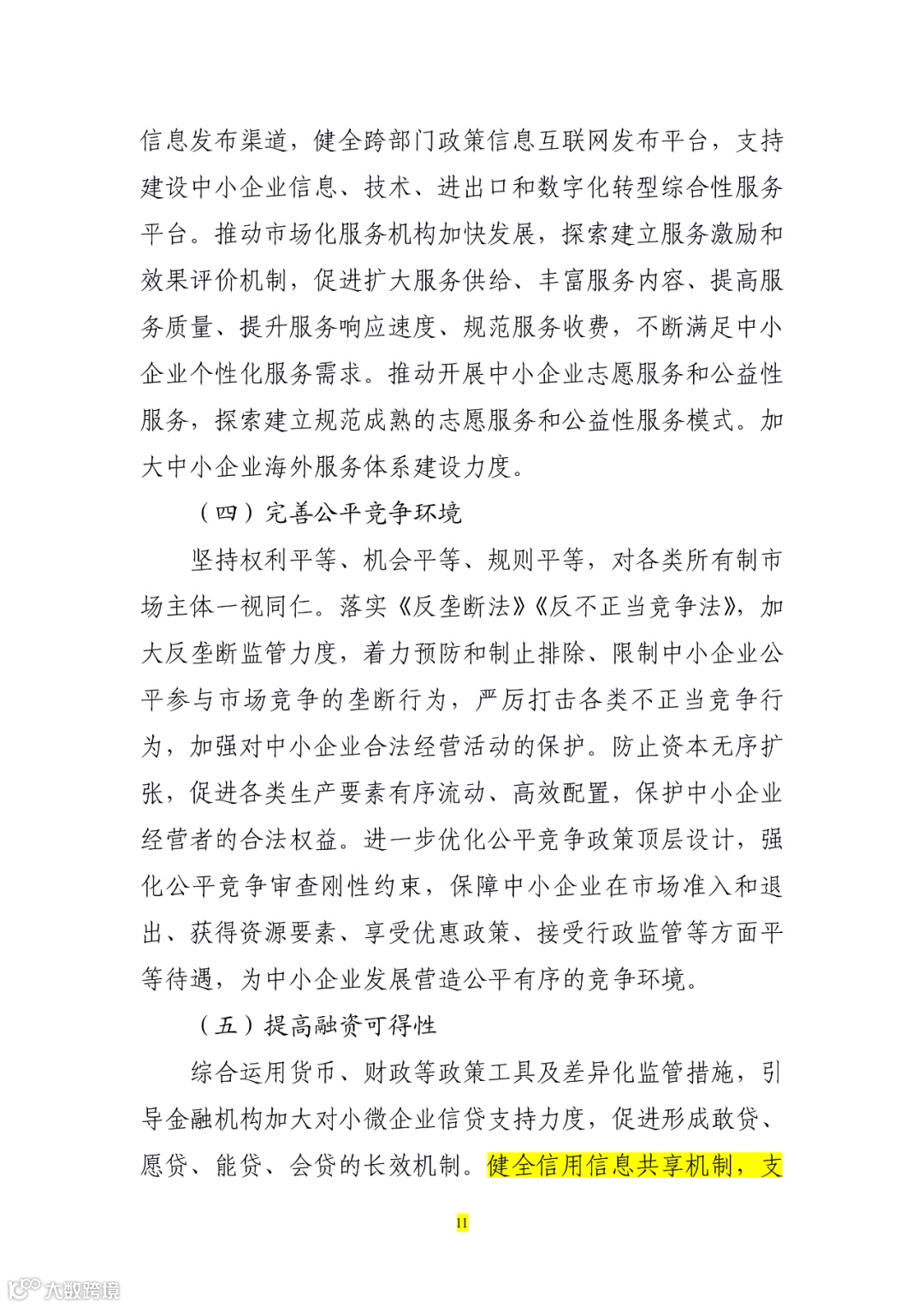 信息发布渠道，健全跨部门政策信息互联网发布平台，支持建设中小企业信息、技术、进出口和数字化转型综合性服务平台。推动市场化服务机构加快发展，探索建立服务激励和效果评价机制，促进扩大服务供给、丰富服务内容、提高服务质量、提升服务响应速度、规范服务收费，不断满足中小企业个性化服务需求。推动开展中小企业志愿服务和公益性服务，探索建立规范成熟的志愿服务和公益性服务模式。加大中小企业海外服务体系建设力度。

（四）完善公平竞争环境

坚持权利平等、机会平等、规则平等，对各类所有制市场主体一视同仁。落实《反垄断法》《反不正当竞争法》，加大反垄断监管力度，着力预防和制止排除、限制中小企业公平参与市场竞争的垄断行为，严厉打击各类不正当竞争行为，加强对中小企业合法经营活动的保护。防止资本无序扩张，促进各类生产要素有序流动、高效配置，保护中小企业经营者的合法权益。进一步优化公平竞争政策顶层设计，强化公平竞争审查刚性约束，保障中小企业在市场准入和退出、获得资源要素、享受优惠政策、接受行政监管等方面平等待遇，为中小企业发展营造公平有序的竞争环境。

（五）提高融资可得性

综合运用货币、财政等政策工具及差异化监管措施，引导金融机构加大对小微企业信贷支持力度，促进形成敢贷、愿贷、能贷、会贷的长效机制。健全信用信息共享机制，支

11

大数跨境